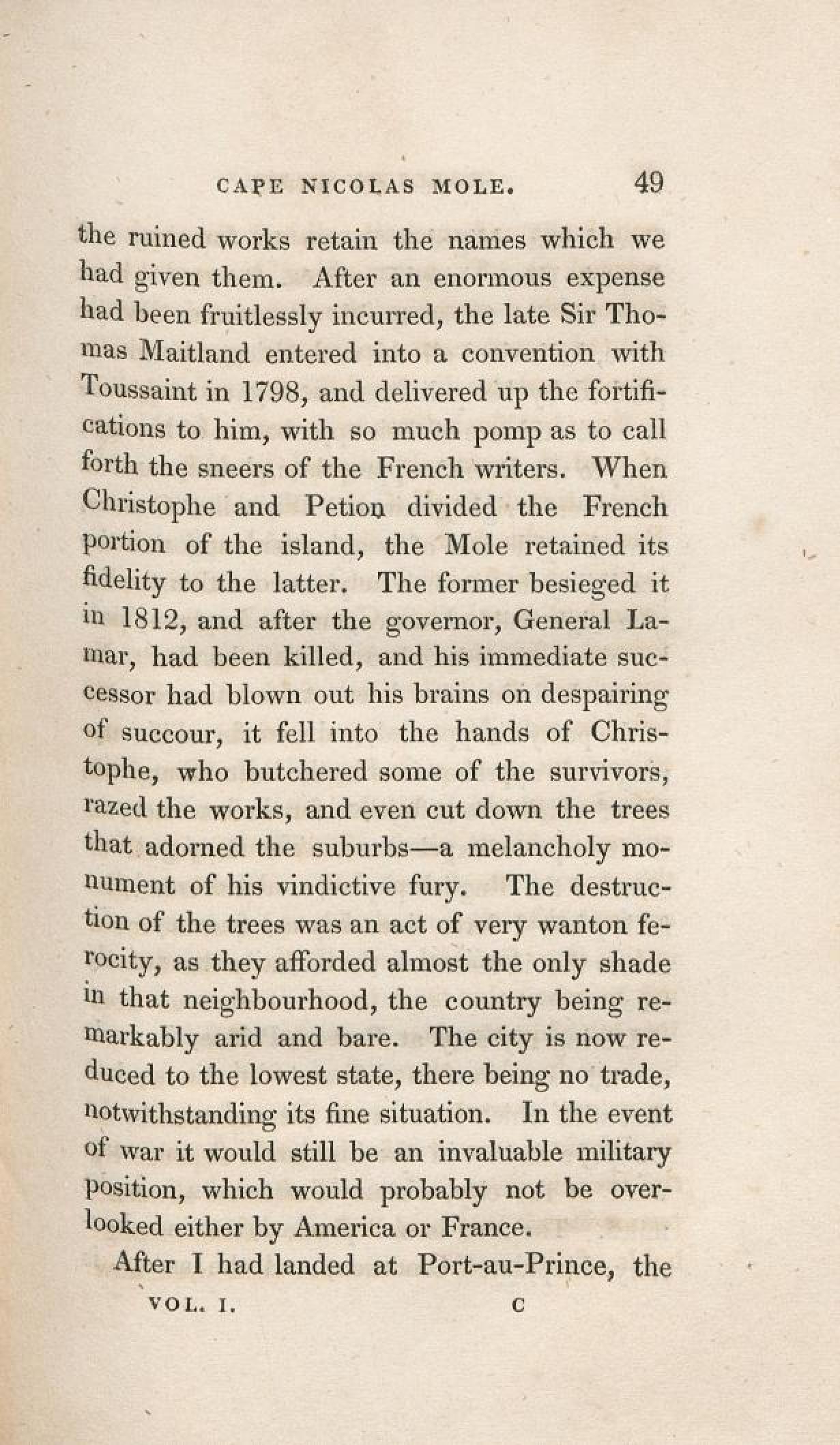 CAPE NICOLAS MOLE. 49

the ruined works retain the names which we had given them. After an enormous expense had been fruitlessly incurred, the late Sir Thomas Maitland entered into a convention with Toussaint in 1798, and delivered up the fortifications to him, with so much pomp as to call forth the sneers of the French writers. When Christophe and Petion divided the French portion of the island, the Mole retained its fidelity to the latter. The former besieged it in 1812, and after the governor, General Lamar, had been killed, and his immediate successor had blown out his brains on despairing of succour, it fell into the hands of Christophe, who butchered some of the survivors, razed the works, and even cut down the trees that adorned the suburbs—a melancholy monument of his vindictive fury. The destruction of the trees was an act of very wanton ferocity, as they afforded almost the only shade in that neighbourhood, the country being remarkably arid and bare. The city is now reduced to the lowest state, there being no trade, notwithstanding its fine situation. In the event of war it would still be an invaluable military position, which would probably not be overlooked either by America or France.

After I had landed at Port-au-Prince, the

VOL. I. C